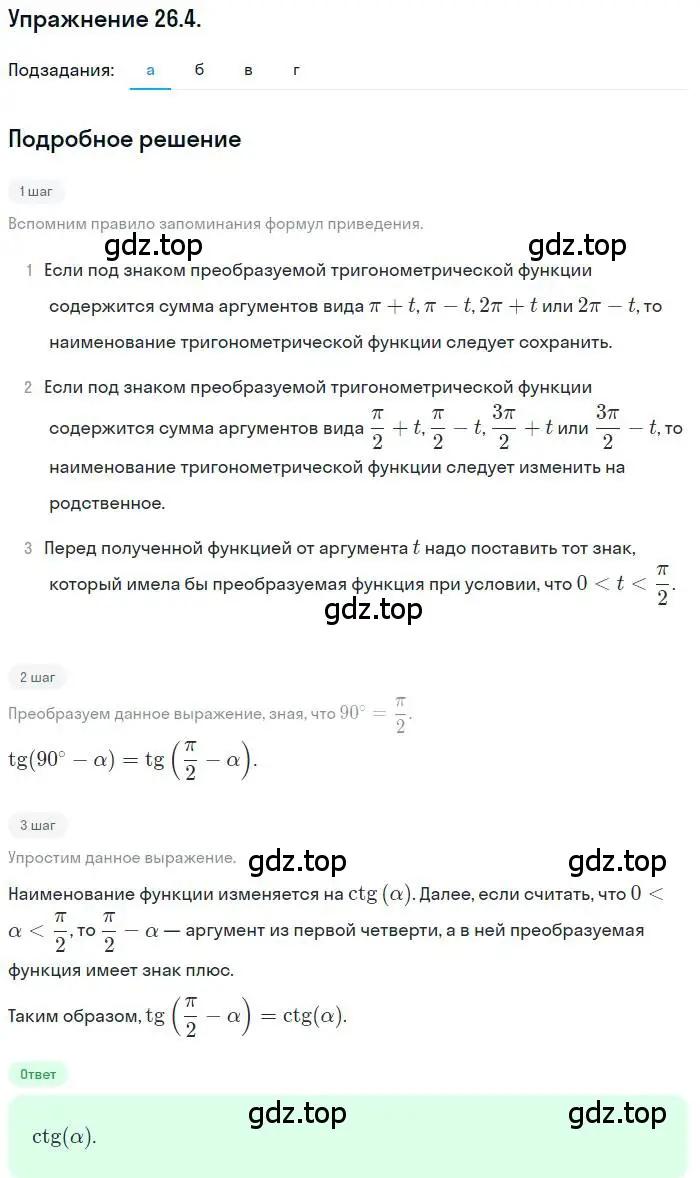 Упражнение 26.4.

Подзадания: а б в г

Подробное решение

1 шаг

Вспомним правило запоминания формул приведения.

gdz.top gdz.top

1 Если под знаком преобразуемой тригонометрической функции содержится сумма аргументов вида $\pi + t, \pi - t, 2\pi + t$ или $2\pi - t$, то наименование тригонометрической функции следует сохранить.

2 Если под знаком преобразуемой тригонометрической функции содержится сумма аргументов вида $\frac{\pi}{2} + t, \frac{\pi}{2} - t, \frac{3\pi}{2} + t$ или $\frac{3\pi}{2} - t$, то наименование тригонометрической функции следует изменить на родственное.

3 Перед полученной функцией от аргумента $t$ надо поставить тот знак, который имела бы преобразуемая функция при условии, что $0 < t < \frac{\pi}{2}$.

gdz.top

2 шаг

Преобразуем данное выражение, зная, что $90^\circ = \frac{\pi}{2}$.

$\operatorname{tg}(90^\circ - \alpha) = \operatorname{tg}\left(\frac{\pi}{2} - \alpha\right)$.

3 шаг

Упростим данное выражение.

gdz.top gdz.top

Наименование функции изменяется на $\operatorname{ctg}(\alpha)$. Далее, если считать, что $0 < \alpha < \frac{\pi}{2}$, то $\frac{\pi}{2} - \alpha$ — аргумент из первой четверти, а в ней преобразуемая функция имеет знак плюс.

Таким образом, $\operatorname{tg}\left(\frac{\pi}{2} - \alpha\right) = \operatorname{ctg}(\alpha)$.

Ответ

gdz.top gdz.top

$\operatorname{ctg}(\alpha)$.